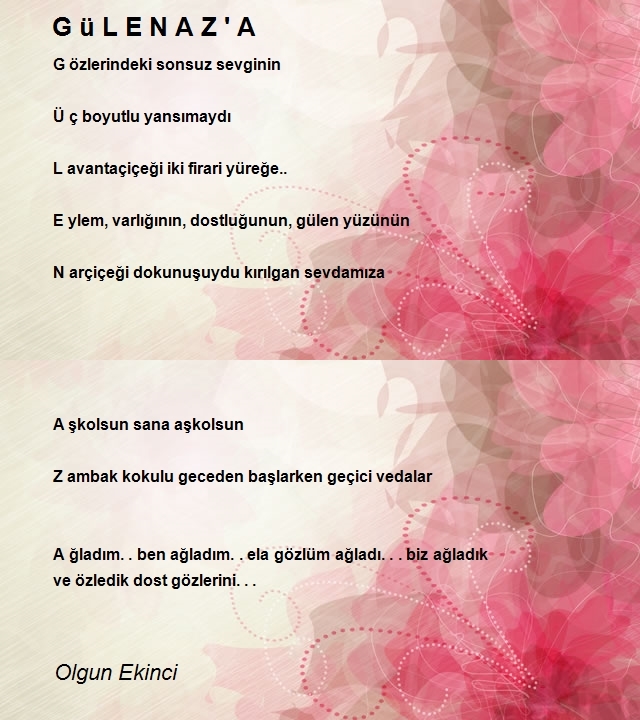 G ü L E N A Z ' A

G özlerindeki sonsuz sevginin

Ü ç boyutlu yansımaydı

L avantaçiçeği iki firari yüreğe..

E ylem, varlığının, dostluğunun, gülen yüzünün

N arçiçeği dokunuşuydu kırılgan sevdamıza

A şkolsun sana aşkolsun

Z ambak kokulu geceden başlarken geçici vedalar

A ğladım. . ben ağladım. . ela gözlüm ağladı. . . biz ağladık ve özledik dost gözlerini. . .

Olgun Ekinci